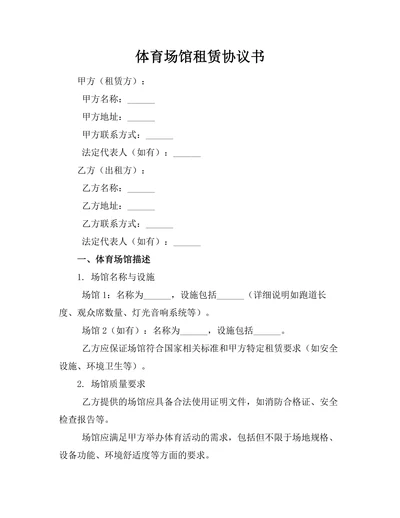 体育场馆租赁协议书

甲方（租赁方）：

甲方名称：______

甲方地址：______

甲方联系方式：______

法定代表人（如有）：______

乙方（出租方）：

乙方名称：______

乙方地址：______

乙方联系方式：______

法定代表人（如有）：______

一、体育场馆描述

1. 场馆名称与设施

场馆 1：名称为______，设施包括______（详细说明如跑道长度、观众席数量、灯光音响系统等）。

场馆 2（如有）：名称为______，设施包括______。

乙方应保证场馆符合国家相关标准和甲方特定租赁要求（如安全设施、环境卫生等）。

2. 场馆质量要求

乙方提供的场馆应具备合法使用证明文件，如消防合格证、安全检查报告等。

场馆应满足甲方举办体育活动的需求，包括但不限于场地规格、设备功能、环境舒适度等方面的要求。